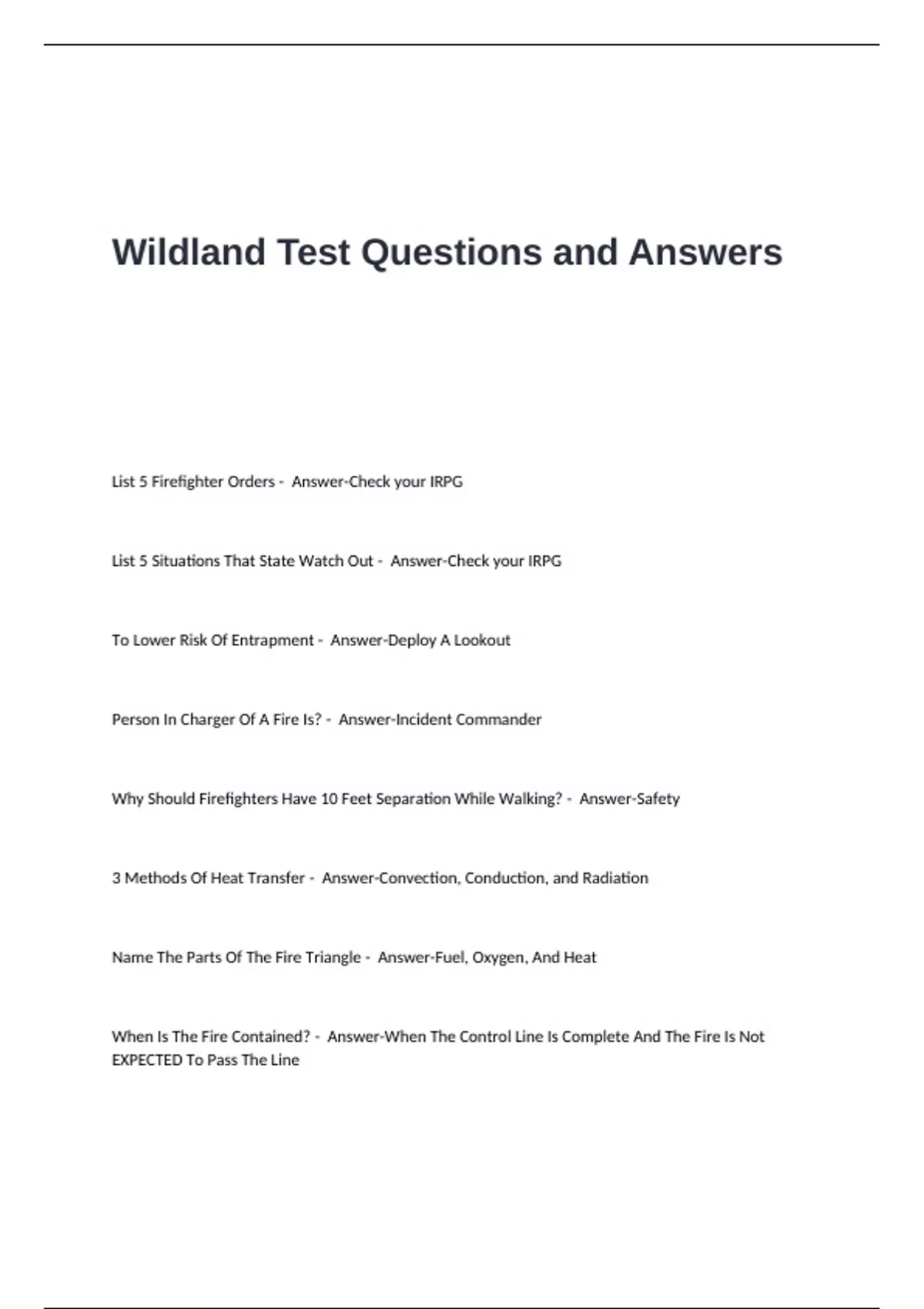 Wildland Test Questions and Answers

List 5 Firefighter Orders - Answer-Check your IRPG

List 5 Situations That State Watch Out - Answer-Check your IRPG

To Lower Risk Of Entrapment - Answer-Deploy A Lookout

Person In Charger Of A Fire Is? - Answer-Incident Commander

Why Should Firefighters Have 10 Feet Separation While Walking? - Answer-Safety

3 Methods Of Heat Transfer - Answer-Convection, Conduction, and Radiation

Name The Parts Of The Fire Triangle - Answer-Fuel, Oxygen, And Heat

When Is The Fire Contained? - Answer-When The Control Line Is Complete And The Fire Is Not EXPECTED To Pass The Line